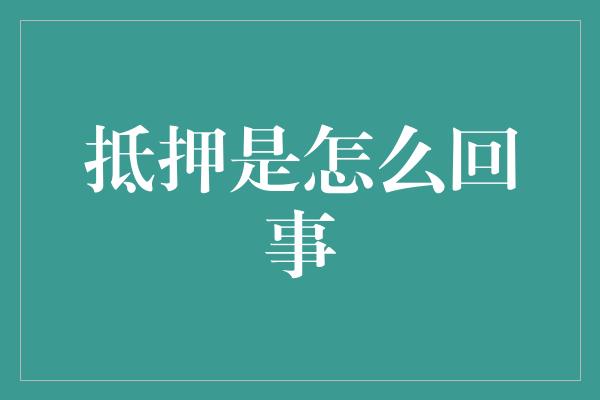 抵押是怎么回事